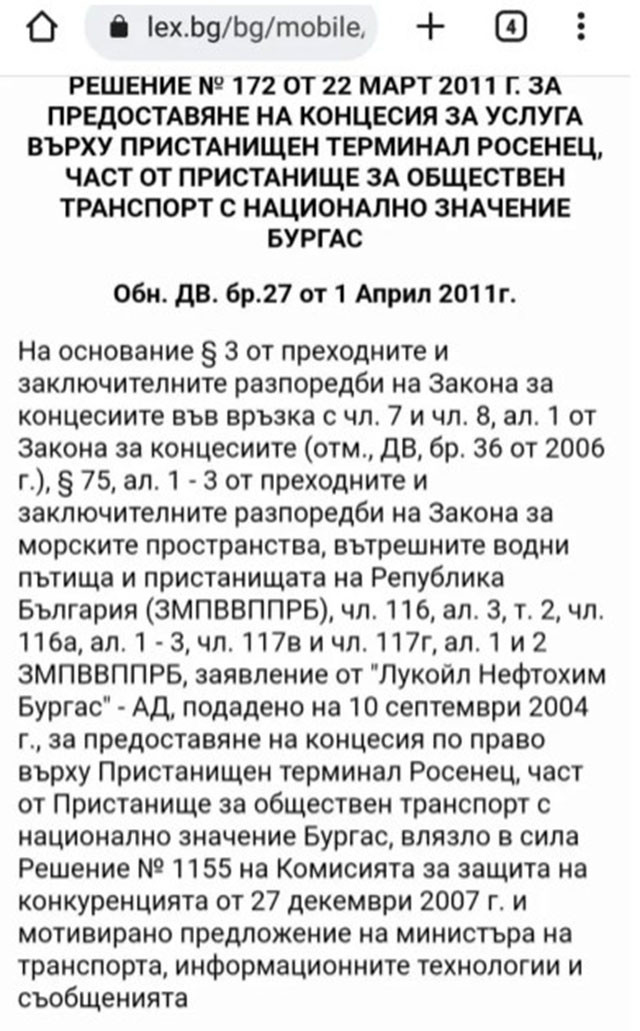 lex.bg/bg/mobile,

4

РЕШЕНИЕ № 172 ОТ 22 МАРТ 2011 Г. ЗА ПРЕДОСТАВЯНЕ НА КОНЦЕСИЯ ЗА УСЛУГА ВЪРХУ ПРИСТАНИЩЕН ТЕРМИНАЛ РОСЕНЕЦ, ЧАСТ ОТ ПРИСТАНИЩЕ ЗА ОБЩЕСТВЕН ТРАНСПОРТ С НАЦИОНАЛНО ЗНАЧЕНИЕ БУРГАС

Обн. ДВ. бр.27 от 1 Април 2011г.

На основание § 3 от преходните и заключителните разпоредби на Закона за концесиите във връзка с чл. 7 и чл. 8, ал. 1 от Закона за концесиите (отм., ДВ, бр. 36 от 2006 г.), § 75, ал. 1 - 3 от преходните и заключителните разпоредби на Закона за морските пространства, вътрешните водни пътища и пристанищата на Република България (ЗМПВВППРБ), чл. 116, ал. 3, т. 2, чл. 116а, ал. 1 - 3, чл. 117в и чл. 117г, ал. 1 и 2 ЗМПВВППРБ, заявление от "Лукойл Нефтохим Бургас" - АД, подадено на 10 септември 2004 г., за предоставяне на концесия по право върху Пристанищен терминал Росенец, част от Пристанище за обществен транспорт с национално значение Бургас, влязло в сила Решение № 1155 на Комисията за защита на конкуренцията от 27 декември 2007 г. и мотивирано предложение на министъра на транспорта, информационните технологии и съобщенията